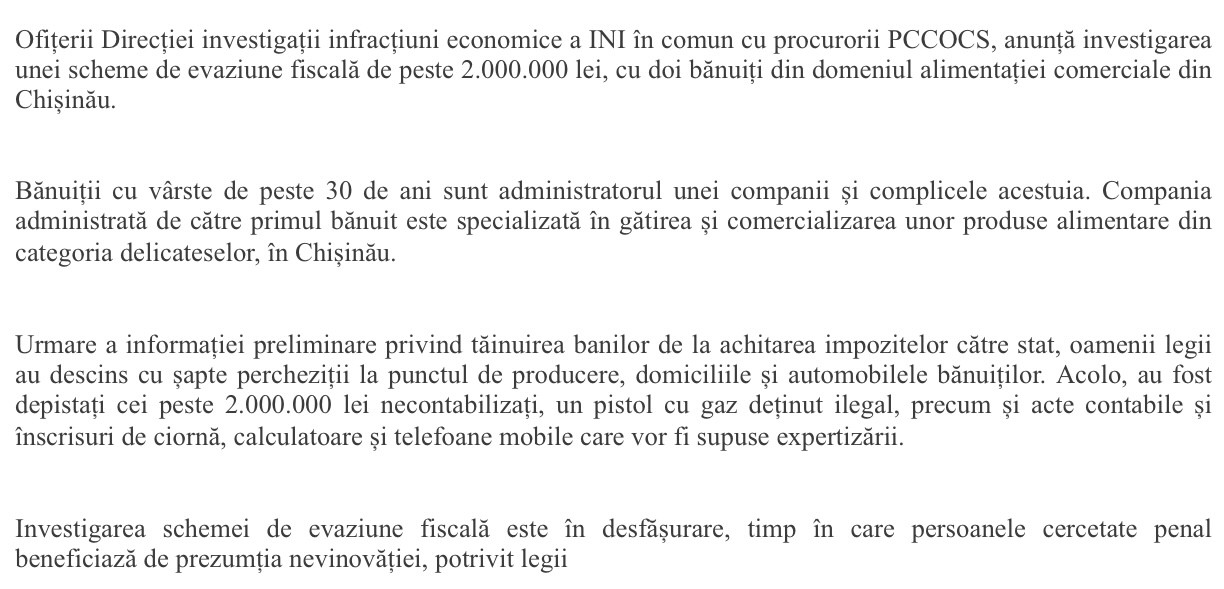 Ofițerii Direcției investigații infracțiuni economice a INI în comun cu procurorii PCCOCS, anunță investigarea unei scheme de evaziune fiscală de peste 2.000.000 lei, cu doi bănuiți din domeniul alimentației comerciale din Chișinău.

Bănuiții cu vârste de peste 30 de ani sunt administratorul unei companii și complicele acestuia. Compania administrată de către primul bănuit este specializată în gătirea și comercializarea unor produse alimentare din categoria delicateselor, în Chișinău.

Urmare a informației preliminare privind tăinuirea banilor de la achitarea impozitelor către stat, oamenii legii au descins cu șapte percheziții la punctul de producere, domiciliile și automobilele bănuiților. Acolo, au fost depistați cei peste 2.000.000 lei necontabilizați, un pistol cu gaz deținut ilegal, precum și acte contabile și înscrisuri de ciornă, calculatoare și telefoane mobile care vor fi supuse expertizării.

Investigarea schemei de evaziune fiscală este în desfășurare, timp în care persoanele cercetate penal beneficiază de prezumția nevinovăției, potrivit legii